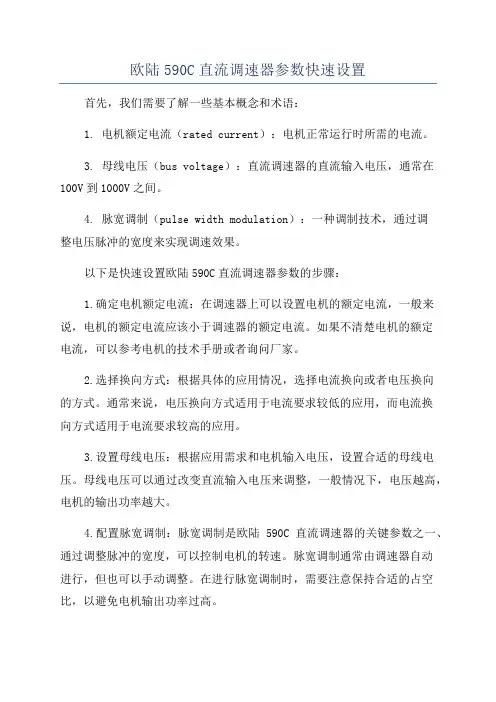 欧陆 590C 直流调速器参数快速设置

首先，我们需要了解一些基本概念和术语：

1. 电机额定电流（rated current）：电机正常运行时所需的电流。

3. 母线电压（bus voltage）：直流调速器的直流输入电压，通常在 100V 到 1000V 之间。

4. 脉宽调制（pulse width modulation）：一种调制技术，通过调整电压脉冲的宽度来实现调速效果。

以下是快速设置欧陆 590C 直流调速器参数的步骤：

1.确定电机额定电流：在调速器上可以设置电机的额定电流，一般来说，电机的额定电流应该小于调速器的额定电流。如果不清楚电机的额定电流，可以参考电机的技术手册或者询问厂家。

2.选择换向方式：根据具体的应用情况，选择电流换向或者电压换向的方式。通常来说，电压换向方式适用于电流要求较低的应用，而电流换向方式适用于电流要求较高的应用。

3.设置母线电压：根据应用需求和电机输入电压，设置合适的母线电压。母线电压可以通过改变直流输入电压来调整，一般情况下，电压越高，电机的输出功率越大。

4.配置脉宽调制：脉宽调制是欧陆 590C 直流调速器的关键参数之一、通过调整脉冲的宽度，可以控制电机的转速。脉宽调制通常由调速器自动进行，但也可以手动调整。在进行脉宽调制时，需要注意保持合适的占空比，以避免电机输出功率过高。